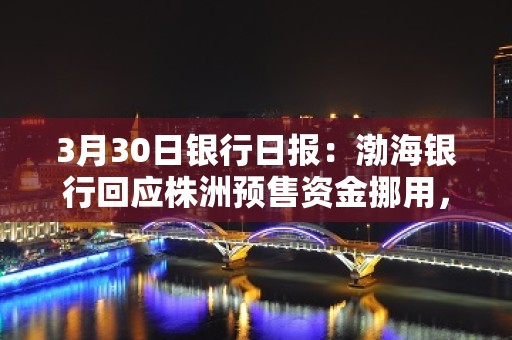 3月30日银行日报：渤海银行回应株洲预售资金挪用，